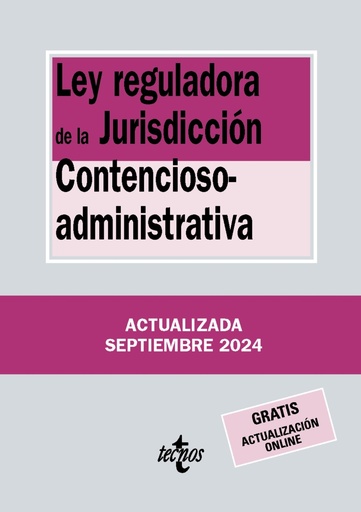 Ley reguladora de la Jurisdicción Contencioso-administrativa

ACTUALIZADA SEPTIEMBRE 2024

GRATIS
ACTUALIZACIÓN ONLINE

tecnos